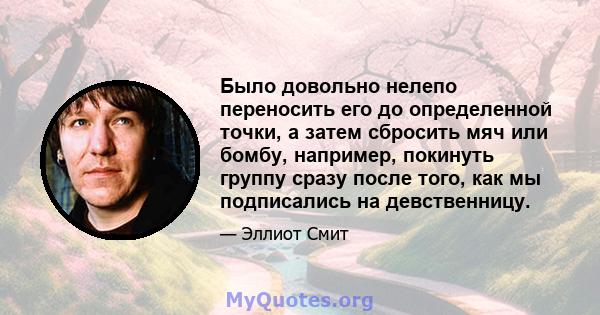 Было довольно нелепо переносить его до определенной точки, а затем сбросить мяч или бомбу, например, покинуть группу сразу после того, как мы подписались на девственницу.

— Эллиот Смит

MyQuotes.org